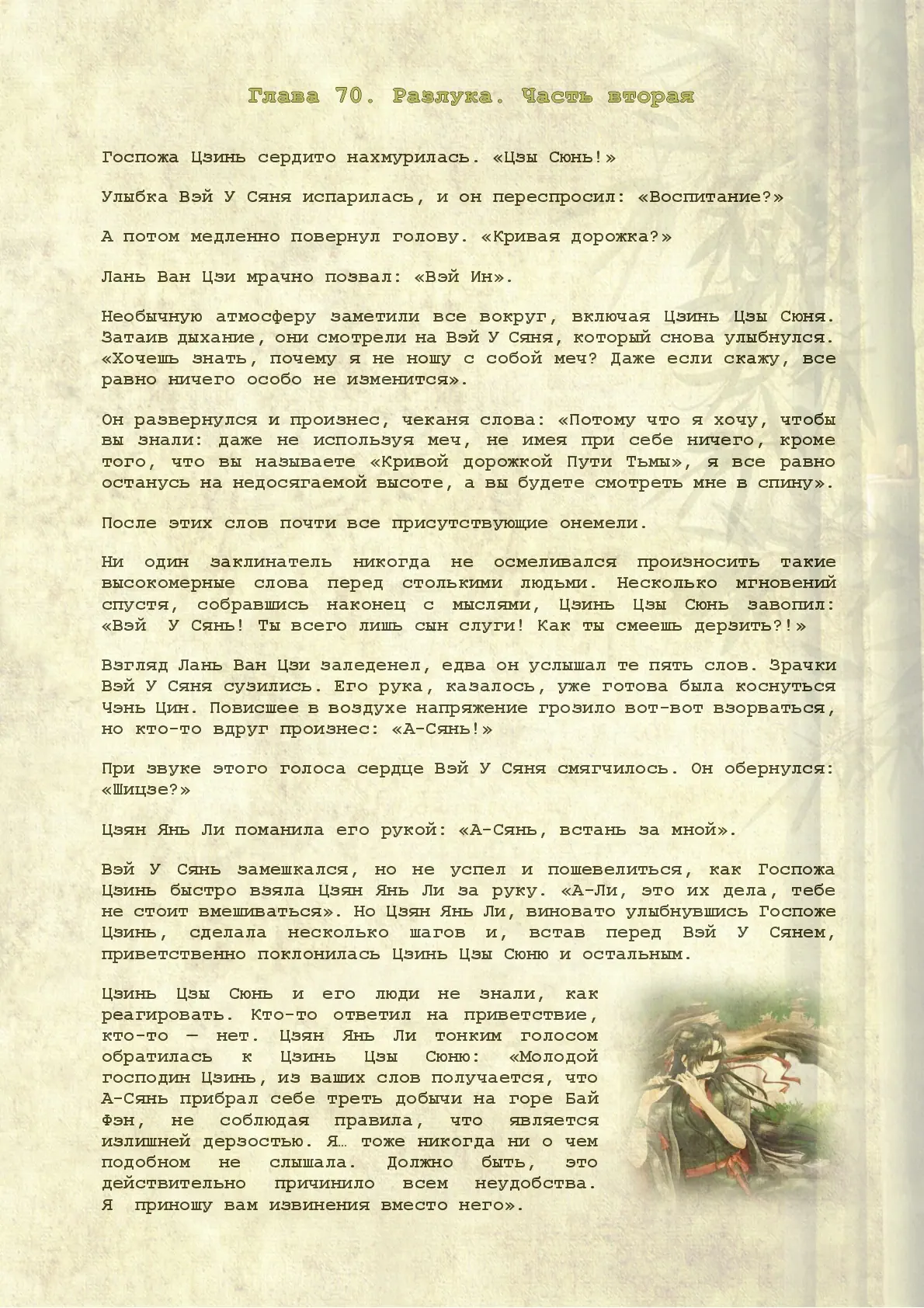 Глава 70. Разлука. Часть вторая

Госпожа Цзинь сердито нахмурилась. «Цзы Сюнь!»

Улыбка Вэй У Сяня испарилась, и он переспросил: «Воспитание?»

А потом медленно повернул голову. «Кривая дорожка?»

Лань Ван Цзи мрачно позвал: «Вэй Ин».

Необычную атмосферу заметили все вокруг, включая Цзинь Цзы Сюня. Затаив дыхание, они смотрели на Вэй У Сяня, который снова улыбнулся. «Хочешь знать, почему я не ношу с собой меч? Даже если скажу, все равно ничего особо не изменится».

Он развернулся и произнес, чеканя слова: «Потому что я хочу, чтобы вы знали: даже не используя меч, не имея при себе ничего, кроме того, что вы называете «Кривой дорожкой Пути Тьмы», я все равно останусь на недосягаемой высоте, а вы будете смотреть мне в спину».

После этих слов почти все присутствующие онемели.

Ни один заклинатель никогда не осмеливался произносить такие высокомерные слова перед столькими людьми. Несколько мгновений спустя, собравшись наконец с мыслями, Цзинь Цзы Сюнь завопил: «Вэй У Сянь! Ты всего лишь сын слуги! Как ты смеешь дерзить?!»

Взгляд Лань Ван Цзи заледенел, едва он услышал те пять слов. Зрачки Вэй У Сяня сузились. Его рука, казалось, уже готова была коснуться Чэнь Цин. Повисшее в воздухе напряжение грозило вот-вот взорваться, но кто-то вдруг произнес: «А-Сянь!»

При звуке этого голоса сердце Вэй У Сяня смягчилось. Он обернулся: «Шицзе?»

Цзян Янь Ли поманила его рукой: «А-Сянь, встань за мной».

Вэй У Сянь замешкался, но не успел и пошевелиться, как Госпожа Цзинь быстро взяла Цзян Янь Ли за руку. «А-Ли, это их дела, тебе не стоит вмешиваться». Но Цзян Янь Ли, виновато улыбнувшись Госпоже Цзинь, сделала несколько шагов и, встав перед Вэй У Сянем, приветственно поклонилась Цзинь Цзы Сюню и остальным.

Цзинь Цзы Сюнь и его люди не знали, как реагировать. Кто-то ответил на приветствие, кто-то — нет. Цзян Янь Ли тонким голосом обратилась к Цзинь Цзы Сюню: «Молодой господин Цзинь, из ваших слов получается, что А-Сянь прибрал себе треть добычи на горе Бай Фэн, не соблюдая правила, что является излишней дерзостью. Я… тоже никогда ни о чем подобном не слышала. Должно быть, это действительно причинило всем неудобства. Я приношу вам извинения вместо него».